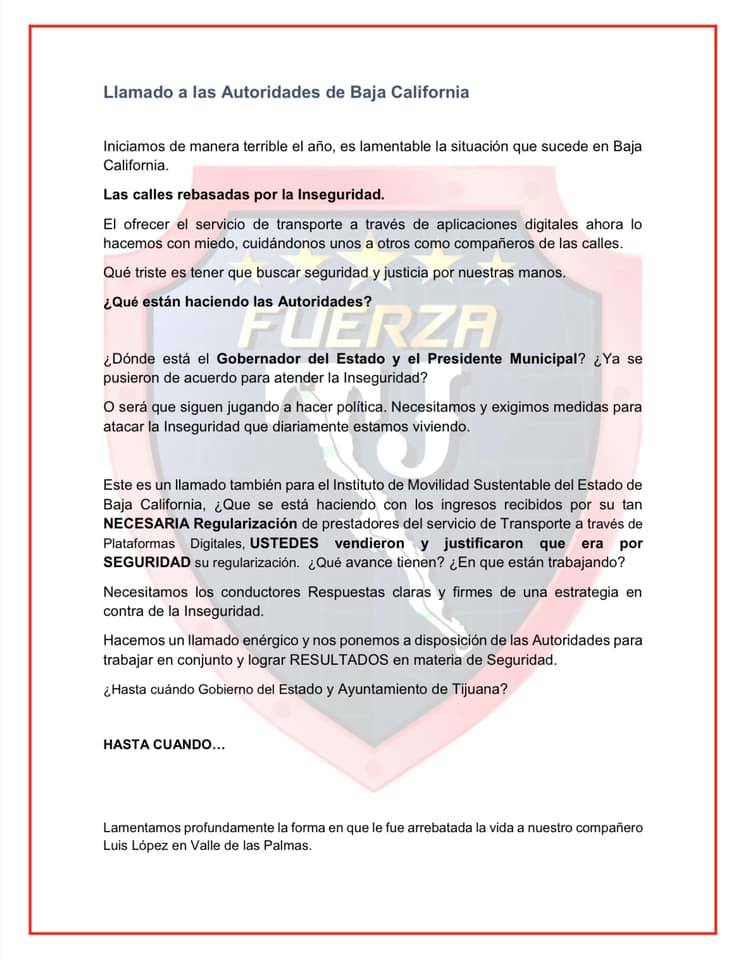 Llamado a las Autoridades de Baja California

Iniciamos de manera terrible el año, es lamentable la situación que sucede en Baja California.

Las calles rebasadas por la Inseguridad.

El ofrecer el servicio de transporte a través de aplicaciones digitales ahora lo hacemos con miedo, cuidándonos unos a otros como compañeros de las calles.

Qué triste es tener que buscar seguridad y justicia por nuestras manos.

¿Qué están haciendo las Autoridades?

FUERZA

¿Dónde está el Gobernador del Estado y el Presidente Municipal? ¿Ya se pusieron de acuerdo para atender la Inseguridad?

O será que siguen jugando a hacer política. Necesitamos y exigimos medidas para atacar la Inseguridad que diariamente estamos viviendo.

Este es un llamado también para el Instituto de Movilidad Sustentable del Estado de Baja California, ¿Que se está haciendo con los ingresos recibidos por su tan NECESARIA Regularización de prestadores del servicio de Transporte a través de Plataformas Digitales, USTEDES vendieron y justificaron que era por SEGURIDAD su regularización. ¿Qué avance tienen? ¿En que están trabajando?

Necesitamos los conductores Respuestas claras y firmes de una estrategia en contra de la Inseguridad.

Hacemos un llamado enérgico y nos ponemos a disposición de las Autoridades para trabajar en conjunto y lograr RESULTADOS en materia de Seguridad.

¿Hasta cuándo Gobierno del Estado y Ayuntamiento de Tijuana?

HASTA CUANDO…

Lamentamos profundamente la forma en que le fue arrebatada la vida a nuestro compañero Luis López en Valle de las Palmas.